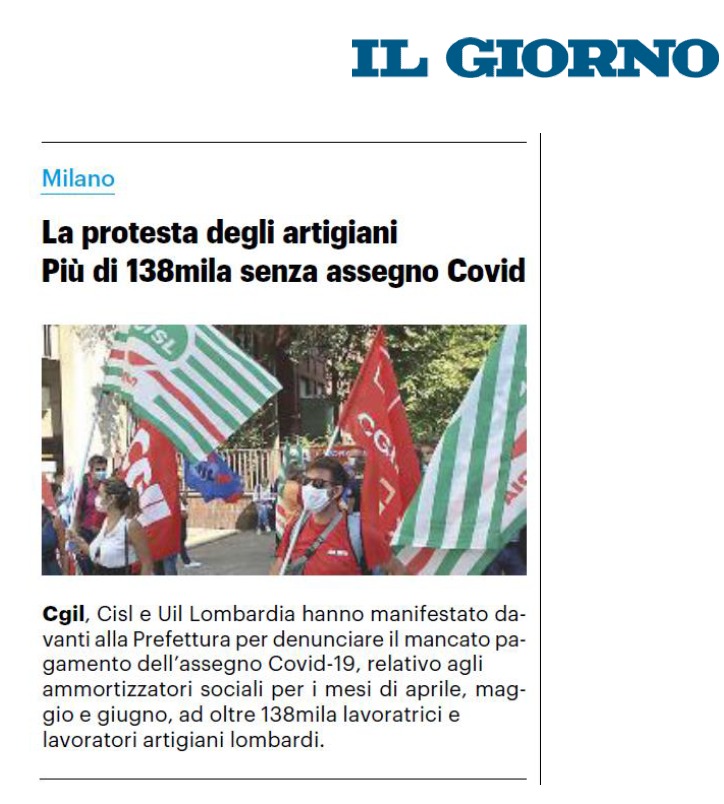 IL GIORNO

Milano

La protesta degli artigiani
Più di 138mila senza assegno Covid

CISL

CGIL

CGIL

UIL

Cgil, Cisl e Uil Lombardia hanno manifestato davanti alla Prefettura per denunciare il mancato pagamento dell'assegno Covid-19, relativo agli ammortizzatori sociali per i mesi di aprile, maggio e giugno, ad oltre 138mila lavoratrici e lavoratori artigiani lombardi.